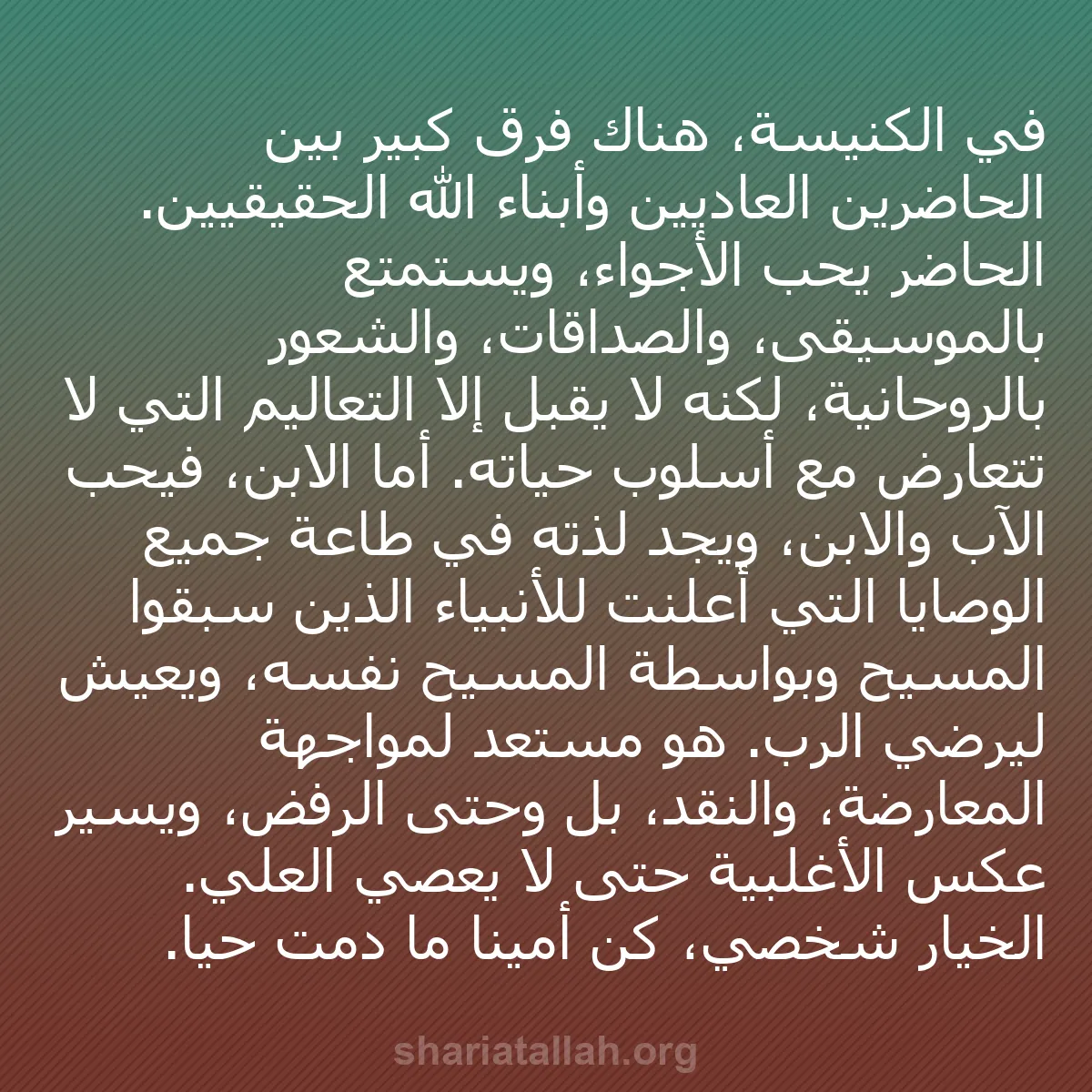 في الكنيسة، هناك فرق كبير بين الحاضرين العاديين وأبناء الله الحقيقيين. الحاضر يحب الأجواء، ويستمتع بالموسيقى، والصداقات، والشعور بالروحانية، لكنه لا يقبل إلا التعاليم التي لا تتعارض مع أسلوب حياته. أما الابن، فيحب الآب والابن، ويجد لذته في طاعة جميع الوصايا التي أعلنت للأنبياء الذين سبقوا المسيح وبواسطة المسيح نفسه، ويعيش ليرضي الرب. هو مستعد لمواجهة المعارضة، والنقد، بل وحتى الرفض، ويسير عكس الأغلبية حتى لا يعصي العلي. الخيار شخصي، كن أمينا ما دمت حيا.

shariatallah.org